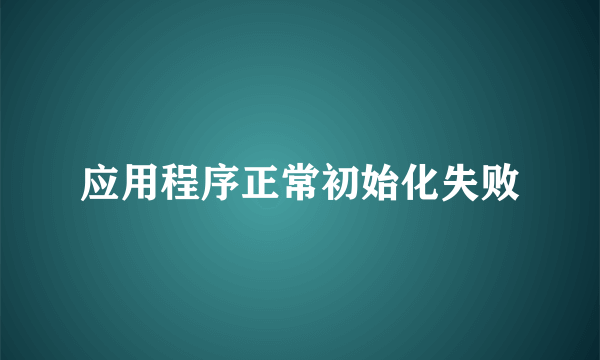 应用程序正常初始化失败